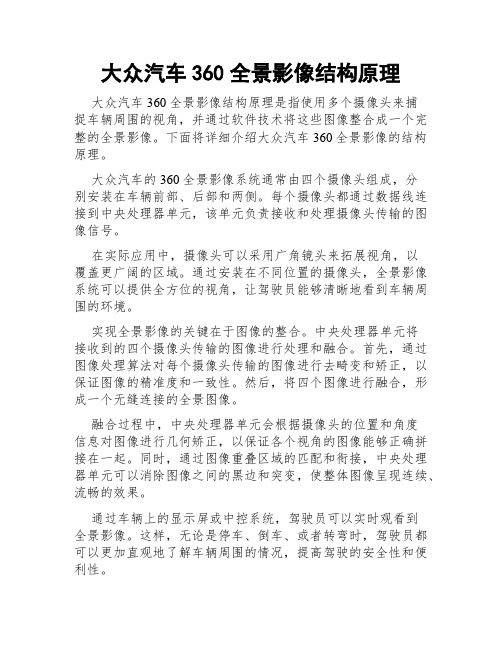 大众汽车 360 全景影像结构原理

大众汽车 360 全景影像结构原理是指使用多个摄像头来捕捉车辆周围的视角，并通过软件技术将这些图像整合成一个完整的全景影像。下面将详细介绍大众汽车 360 全景影像的结构原理。

大众汽车的 360 全景影像系统通常由四个摄像头组成，分别安装在车辆前部、后部和两侧。每个摄像头都通过数据线连接到中央处理器单元，该单元负责接收和处理摄像头传输的图像信号。

在实际应用中，摄像头可以采用广角镜头来拓展视角，以覆盖更广阔的区域。通过安装在不同位置的摄像头，全景影像系统可以提供全方位的视角，让驾驶员能够清晰地看到车辆周围的环境。

实现全景影像的关键在于图像的整合。中央处理器单元将接收到的四个摄像头传输的图像进行处理和融合。首先，通过图像处理算法对每个摄像头传输的图像进行去畸变和矫正，以保证图像的精准度和一致性。然后，将四个图像进行融合，形成一个无缝连接的全景图像。

融合过程中，中央处理器单元会根据摄像头的位置和角度信息对图像进行几何矫正，以保证各个视角的图像能够正确拼接在一起。同时，通过图像重叠区域的匹配和衔接，中央处理器单元可以消除图像之间的黑边和突变，使整体图像呈现连续、流畅的效果。

通过车辆上的显示屏或中控系统，驾驶员可以实时观看到全景影像。这样，无论是停车、倒车、或者转弯时，驾驶员都可以更加直观地了解车辆周围的情况，提高驾驶的安全性和便利性。